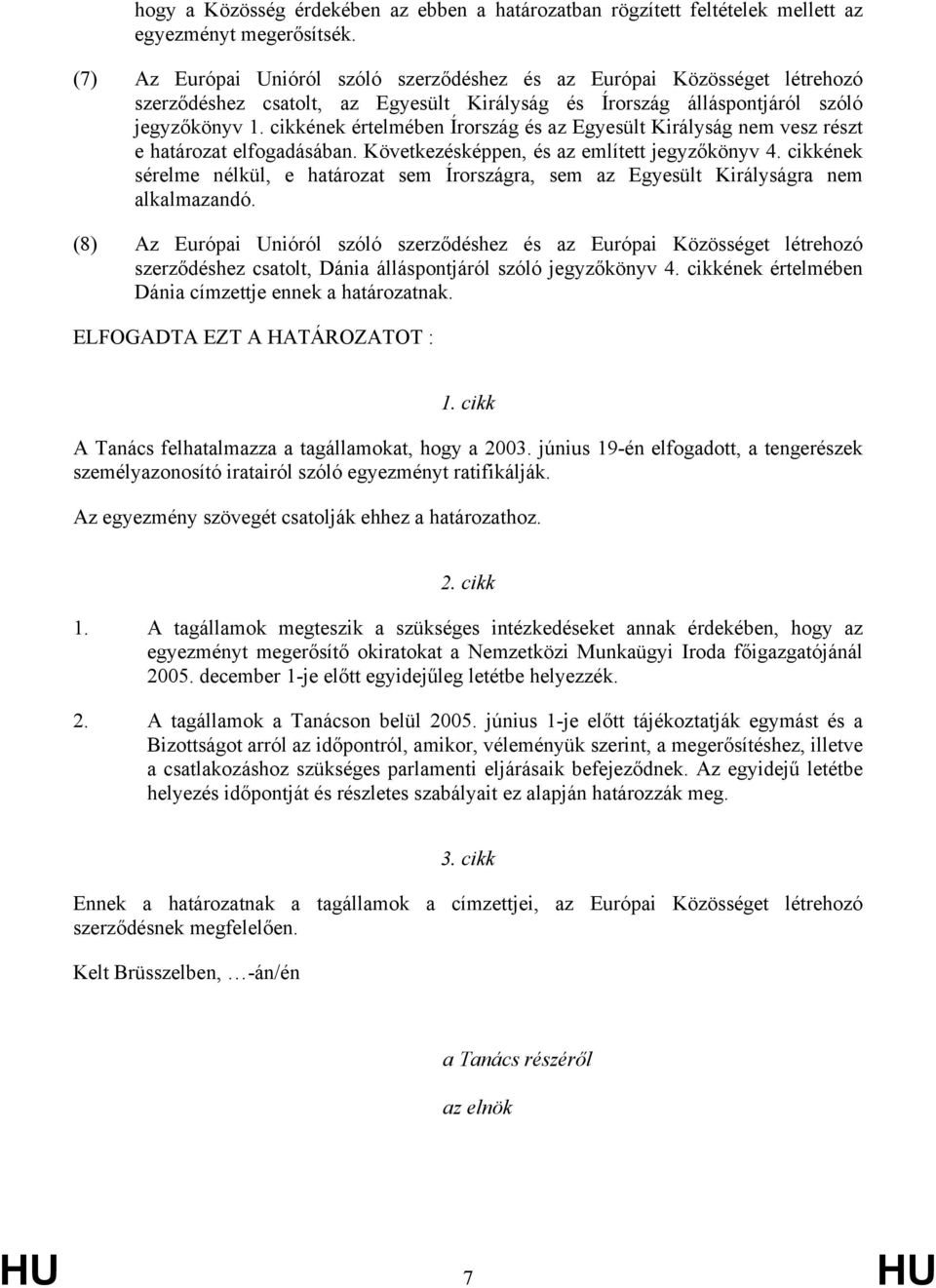 hogy a Közösség érdekében az ebben a határozatban rögzített feltételek mellett az egyezményt megerősítsék.

(7) Az Európai Unióról szóló szerződéshez és az Európai Közösséget létrehozó szerződéshez csatolt, az Egyesült Királyság és Írország álláspontjáról szóló jegyzőkönyv 1. cikkének értelmében Írország és az Egyesült Királyság nem vesz részt e határozat elfogadásában. Következésképpen, és az említett jegyzőkönyv 4. cikkének sérelme nélkül, e határozat sem Írországra, sem az Egyesült Királyságra nem alkalmazandó.

(8) Az Európai Unióról szóló szerződéshez és az Európai Közösséget létrehozó szerződéshez csatolt, Dánia álláspontjáról szóló jegyzőkönyv 4. cikkének értelmében Dánia címzettje ennek a határozatnak.

ELFOGADTA EZT A HATÁROZATOT :

1. cikk

A Tanács felhatalmazza a tagállamokat, hogy a 2003. június 19-én elfogadott, a tengerészek személyazonosító iratairól szóló egyezményt ratifikálják.

Az egyezmény szövegét csatolják ehhez a határozathoz.

2. cikk

1. A tagállamok megteszik a szükséges intézkedéseket annak érdekében, hogy az egyezményt megerősítő okiratokat a Nemzetközi Munkaügyi Iroda főigazgatójánál 2005. december 1-je előtt egyidejűleg letétbe helyezzék.

2. A tagállamok a Tanácson belül 2005. június 1-je előtt tájékoztatják egymást és a Bizottságot arról az időpontról, amikor, véleményük szerint, a megerősítéshez, illetve a csatlakozáshoz szükséges parlamenti eljárásaik befejeződnek. Az egyidejű letétbe helyezés időpontját és részletes szabályait ez alapján határozzák meg.

3. cikk

Ennek a határozatnak a tagállamok a címzettjei, az Európai Közösséget létrehozó szerződésnek megfelelően.

Kelt Brüsszelben, …-án/én

a Tanács részéről

az elnök

HU 7 HU